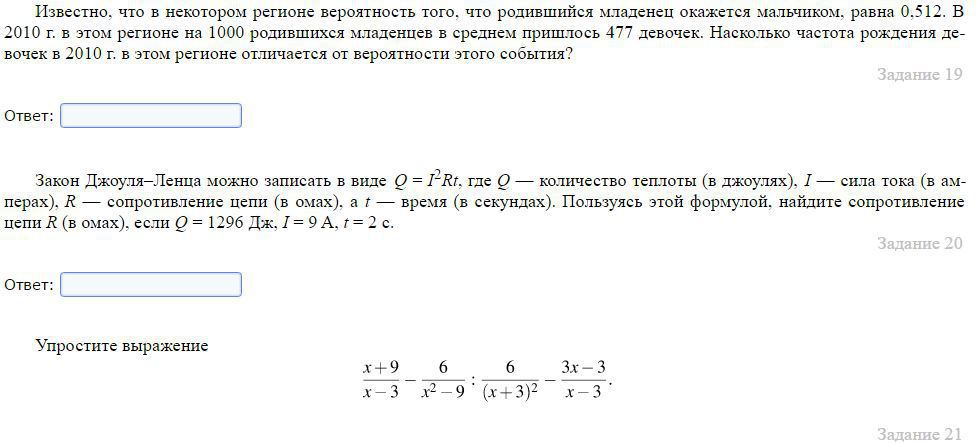 Известно, что в некотором регионе вероятность того, что родившийся младенец окажется мальчиком, равна 0,512. В 2010 г. в этом регионе на 1000 родившихся младенцев в среднем пришлось 477 девочек. Насколько частота рождения девочек в 2010 г. в этом регионе отличается от вероятности этого события?

Задание 19

Ответ:

Закон Джоуля–Ленца можно записать в виде $Q = I^2Rt$, где $Q$ — количество теплоты (в джоулях), $I$ — сила тока (в амперах), $R$ — сопротивление цепи (в омах), а $t$ — время (в секундах). Пользуясь этой формулой, найдите сопротивление цепи $R$ (в омах), если $Q = 1296$ Дж, $I = 9$ А, $t = 2$ с.

Задание 20

Ответ:

Упростите выражение

$\frac{x+9}{x-3} - \frac{6}{x^2-9} : \frac{6}{(x+3)^2} - \frac{3x-3}{x-3}.$

Задание 21